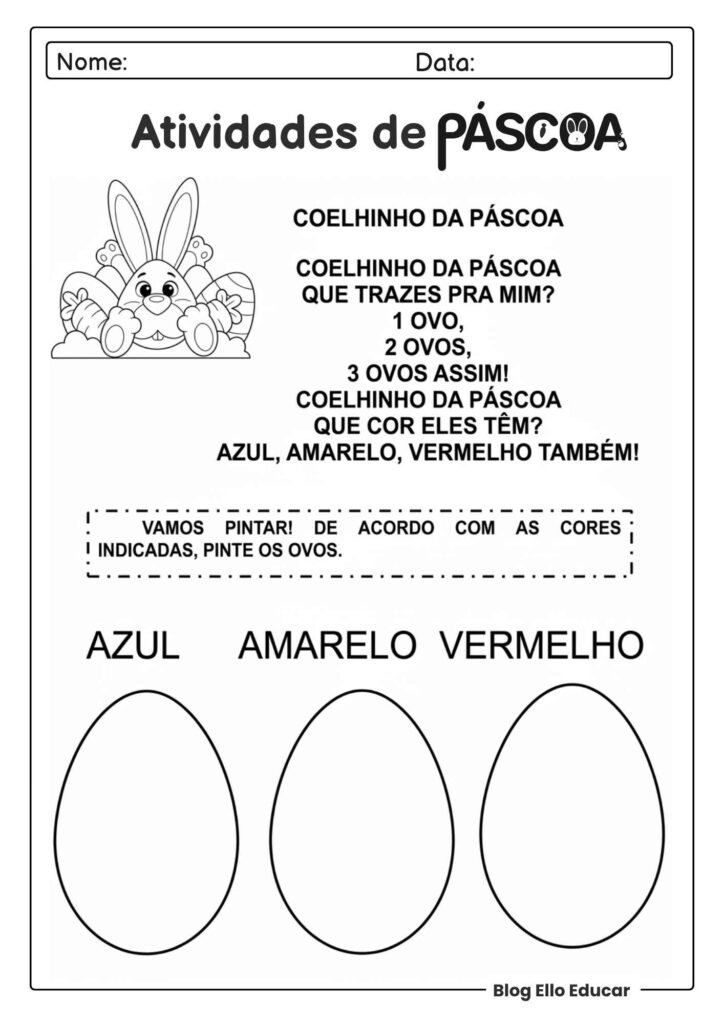 Nome: Data:

Atividades de PÁSCOA

COELHINHO DA PÁSCOA

COELHINHO DA PÁSCOA
QUE TRAZES PRA MIM?
1 OVO,
2 OVOS,
3 OVOS ASSIM!
COELHINHO DA PÁSCOA
QUE COR ELES TÊM?
AZUL, AMARELO, VERMELHO TAMBÉM!

VAMOS PINTAR! DE ACORDO COM AS CORES INDICADAS, PINTE OS OVOS.

AZUL AMARELO VERMELHO

Blog Ello Educar